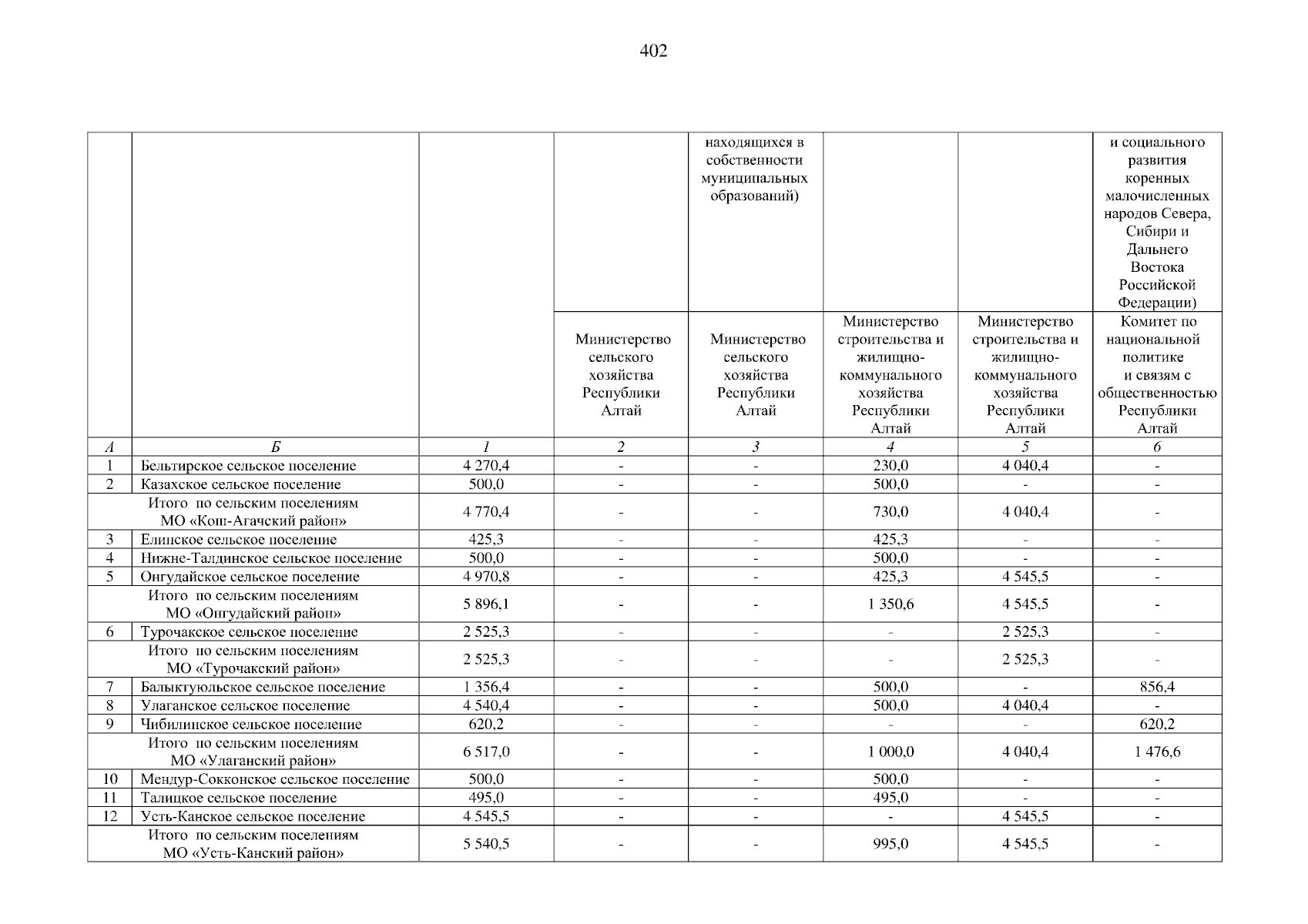 402

|  |  |  |  | находящихся в собственности муниципальных образований) |  |  | и социального развития коренных малочисленных народов Севера, Сибири и Дальнего Востока Российской Федерации) |
|---|---|---|---|---|---|---|---|
|  |  |  | Министерство сельского хозяйства Республики Алтай | Министерство сельского хозяйства Республики Алтай | Министерство строительства и жилищно-коммунального хозяйства Республики Алтай | Министерство строительства и жилищно-коммунального хозяйства Республики Алтай | Комитет по национальной политике и связям с общественностью Республики Алтай |
| А | Б | 1 | 2 | 3 | 4 | 5 | 6 |
| 1 | Бельтирское сельское поселение | 4 270,4 | - | - | 230,0 | 4 040,4 | - |
| 2 | Казахское сельское поселение | 500,0 | - | - | 500,0 | - | - |
|  | Итого по сельским поселениям МО «Кош-Агачский район» | 4 770,4 | - | - | 730,0 | 4 040,4 | - |
| 3 | Елинское сельское поселение | 425,3 | - | - | 425,3 | - | - |
| 4 | Нижне-Талдинское сельское поселение | 500,0 | - | - | 500,0 | - | - |
| 5 | Онгудайское сельское поселение | 4 970,8 | - | - | 425,3 | 4 545,5 | - |
|  | Итого по сельским поселениям МО «Онгудайский район» | 5 896,1 | - | - | 1 350,6 | 4 545,5 | - |
| 6 | Турочакское сельское поселение | 2 525,3 | - | - | - | 2 525,3 | - |
|  | Итого по сельским поселениям МО «Турочакский район» | 2 525,3 | - | - | - | 2 525,3 | - |
| 7 | Балыктуюльское сельское поселение | 1 356,4 | - | - | 500,0 | - | 856,4 |
| 8 | Улаганское сельское поселение | 4 540,4 | - | - | 500,0 | 4 040,4 | - |
| 9 | Чибилинское сельское поселение | 620,2 | - | - | - | - | 620,2 |
|  | Итого по сельским поселениям МО «Улаганский район» | 6 517,0 | - | - | 1 000,0 | 4 040,4 | 1 476,6 |
| 10 | Мендур-Сокконское сельское поселение | 500,0 | - | - | 500,0 | - | - |
| 11 | Талицкое сельское поселение | 495,0 | - | - | 495,0 | - | - |
| 12 | Усть-Канское сельское поселение | 4 545,5 | - | - | - | 4 545,5 | - |
|  | Итого по сельским поселениям МО «Усть-Канский район» | 5 540,5 | - | - | 995,0 | 4 545,5 | - |